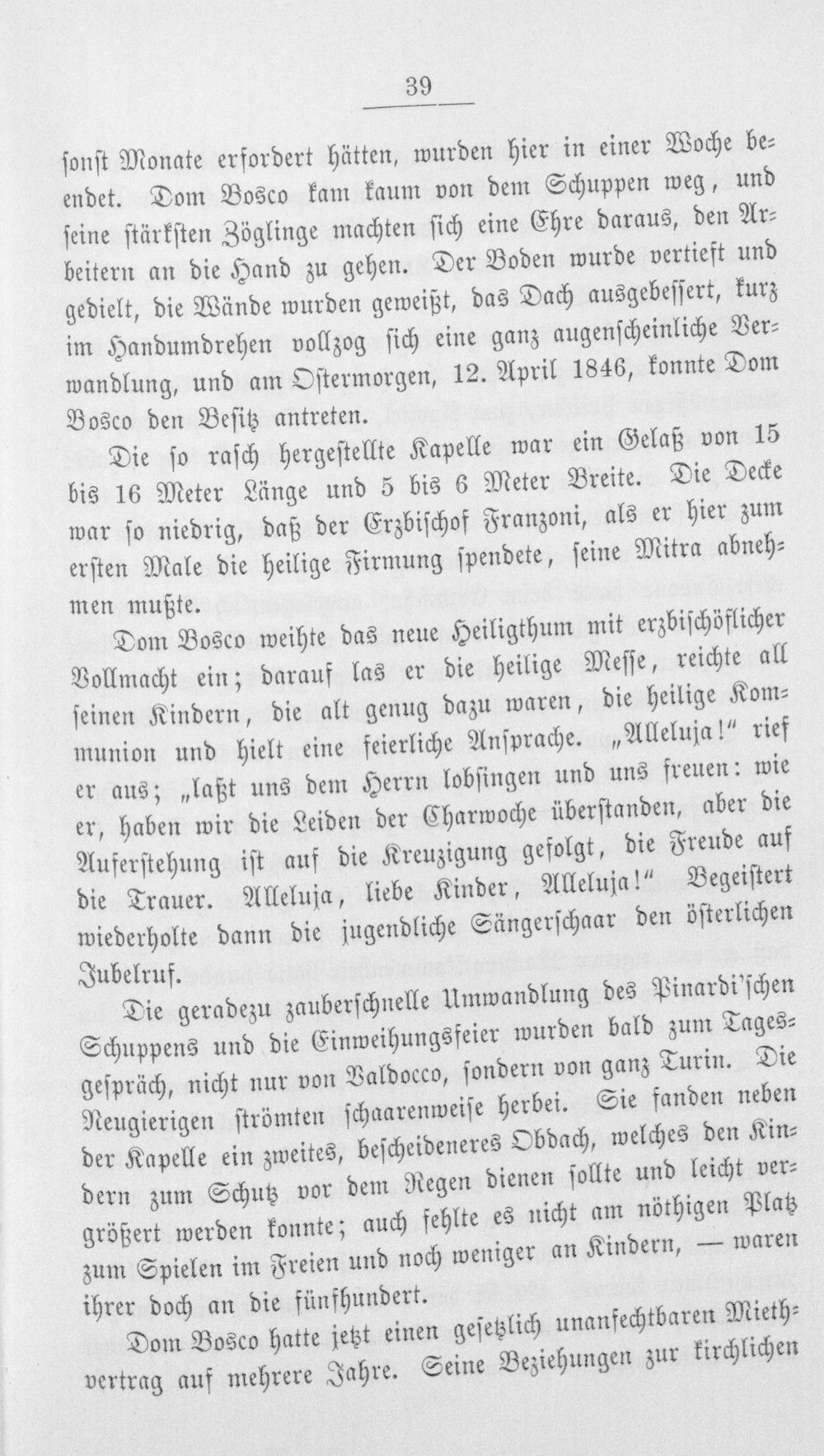 39

sonst Monate erfordert hätten, wurden hier in einer Woche beendet. Dom Bosco kam kaum von dem Schuppen weg, und seine stärksten Zöglinge machten sich eine Ehre daraus, den Arbeitern an die Hand zu gehen. Der Boden wurde vertieft und gedielt, die Wände wurden geweißt, das Dach ausgebessert, kurz im Handumdrehen vollzog sich eine ganz augenscheinliche Verwandlung, und am Ostermorgen, 12. April 1846, konnte Dom Bosco den Besitz antreten.

Die so rasch hergestellte Kapelle war ein Gelaß von 15 bis 16 Meter Länge und 5 bis 6 Meter Breite. Die Decke war so niedrig, daß der Erzbischof Franzoni, als er hier zum ersten Male die heilige Firmung spendete, seine Mitra abnehmen mußte.

Dom Bosco weihte das neue Heiligthum mit erzbischöflicher Vollmacht ein; darauf las er die heilige Messe, reichte all seinen Kindern, die alt genug dazu waren, die heilige Kommunion und hielt eine feierliche Ansprache. „Alleluja!“ rief er aus; „laßt uns dem Herrn lobsingen und uns freuen: wie er, haben wir die Leiden der Charwoche überstanden, aber die Auferstehung ist auf die Kreuzigung gefolgt, die Freude auf die Trauer. Alleluja, liebe Kinder, Alleluja!“ Begeistert wiederholte dann die jugendliche Sängerschaar den österlichen Jubelruf.

Die geradezu zauberschnelle Umwandlung des Pinardi'schen Schuppens und die Einweihungsfeier wurden bald zum Tagesgespräch, nicht nur von Valdocco, sondern von ganz Turin. Die Neugierigen strömten schaarenweise herbei. Sie fanden neben der Kapelle ein zweites, bescheideneres Obdach, welches den Kindern zum Schutz vor dem Regen dienen sollte und leicht vergrößert werden konnte; auch fehlte es nicht am nöthigen Platz zum Spielen im Freien und noch weniger an Kindern, — waren ihrer doch an die fünfhundert.

Dom Bosco hatte jetzt einen gesetzlich unanfechtbaren Miethvertrag auf mehrere Jahre. Seine Beziehungen zur kirchlichen